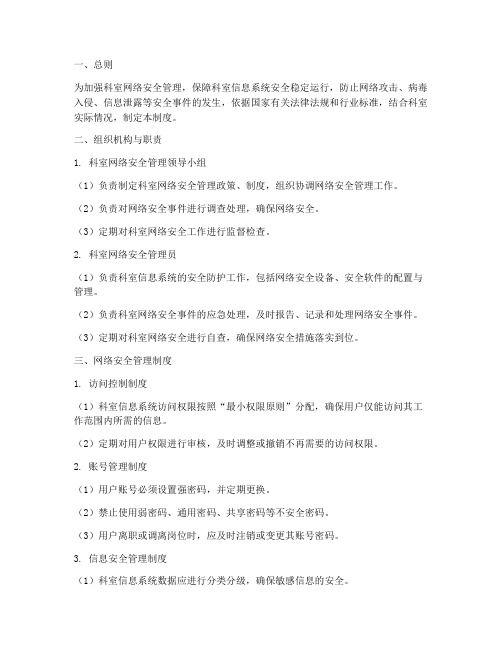 一、总则

为加强科室网络安全管理，保障科室信息系统安全稳定运行，防止网络攻击、病毒入侵、信息泄露等安全事件的发生，依据国家有关法律法规和行业标准，结合科室实际情况，制定本制度。

二、组织机构与职责

1. 科室网络安全管理领导小组

（1）负责制定科室网络安全管理政策、制度，组织协调网络安全管理工作。

（2）负责对网络安全事件进行调查处理，确保网络安全。

（3）定期对科室网络安全工作进行监督检查。

2. 科室网络安全管理员

（1）负责科室信息系统的安全防护工作，包括网络安全设备、安全软件的配置与管理。

（2）负责科室网络安全事件的应急处理，及时报告、记录和处理网络安全事件。

（3）定期对科室网络安全进行自查，确保网络安全措施落实到位。

三、网络安全管理制度

1. 访问控制制度

（1）科室信息系统访问权限按照“最小权限原则”分配，确保用户仅能访问其工作范围内所需的信息。

（2）定期对用户权限进行审核，及时调整或撤销不再需要的访问权限。

2. 账号管理制度

（1）用户账号必须设置强密码，并定期更换。

（2）禁止使用弱密码、通用密码、共享密码等不安全密码。

（3）用户离职或调离岗位时，应及时注销或变更其账号密码。

3. 信息安全管理制度

（1）科室信息系统数据应进行分类分级，确保敏感信息的安全。